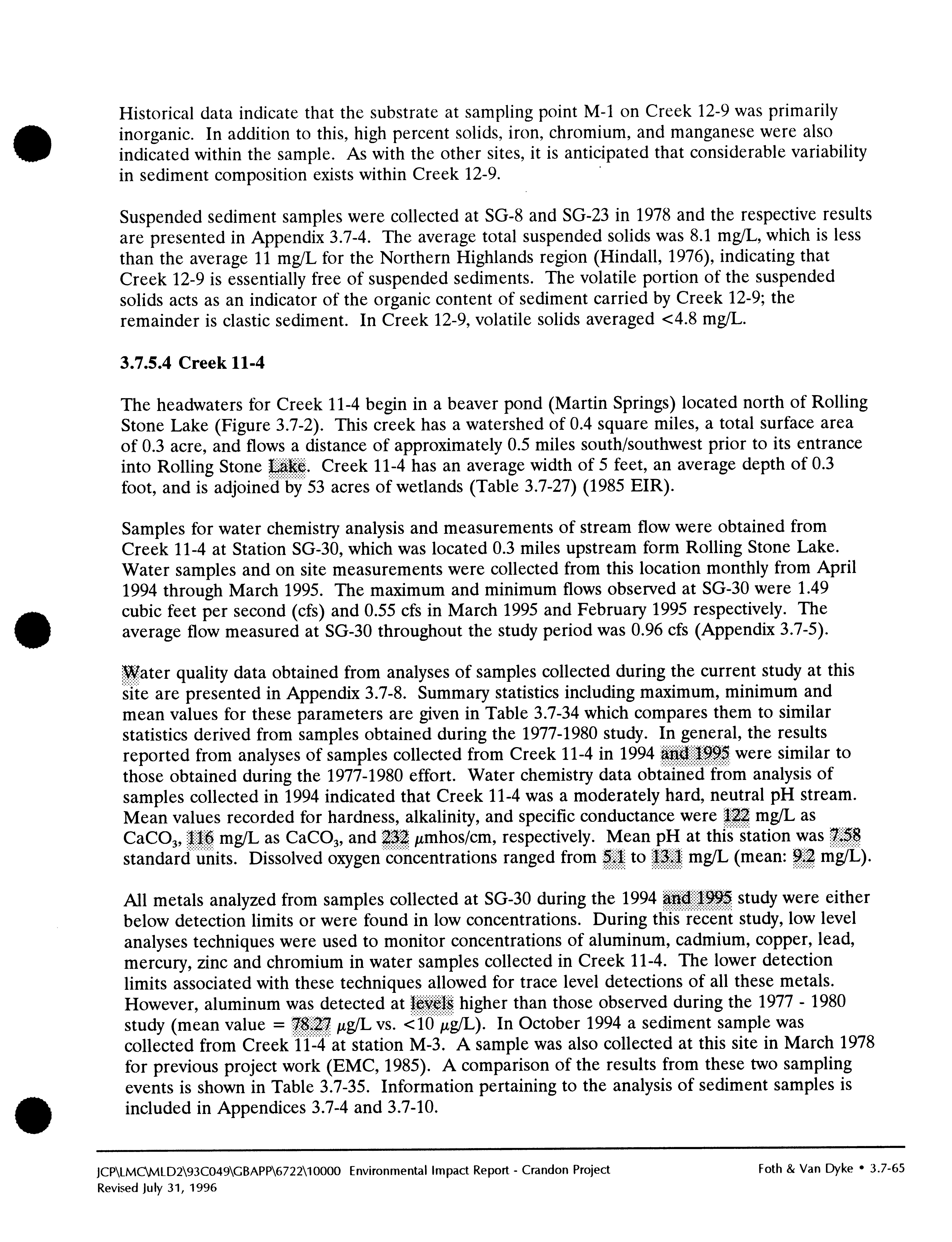 Historical data indicate that the substrate at sampling point M-1 on Creek 12-9 was primarily inorganic. In addition to this, high percent solids, iron, chromium, and manganese were also indicated within the sample. As with the other sites, it is anticipated that considerable variability in sediment composition exists within Creek 12-9.

Suspended sediment samples were collected at SG-8 and SG-23 in 1978 and the respective results are presented in Appendix 3.7-4. The average total suspended solids was 8.1 mg/L, which is less than the average 11 mg/L for the Northern Highlands region (Hindall, 1976), indicating that Creek 12-9 is essentially free of suspended sediments. The volatile portion of the suspended solids acts as an indicator of the organic content of sediment carried by Creek 12-9; the remainder is clastic sediment. In Creek 12-9, volatile solids averaged <4.8 mg/L.

3.7.5.4 Creek 11-4

The headwaters for Creek 11-4 begin in a beaver pond (Martin Springs) located north of Rolling Stone Lake (Figure 3.7-2). This creek has a watershed of 0.4 square miles, a total surface area of 0.3 acre, and flows a distance of approximately 0.5 miles south/southwest prior to its entrance into Rolling Stone Lake. Creek 11-4 has an average width of 5 feet, an average depth of 0.3 foot, and is adjoined by 53 acres of wetlands (Table 3.7-27) (1985 EIR).

Samples for water chemistry analysis and measurements of stream flow were obtained from Creek 11-4 at Station SG-30, which was located 0.3 miles upstream form Rolling Stone Lake. Water samples and on site measurements were collected from this location monthly from April 1994 through March 1995. The maximum and minimum flows observed at SG-30 were 1.49 cubic feet per second (cfs) and 0.55 cfs in March 1995 and February 1995 respectively. The average flow measured at SG-30 throughout the study period was 0.96 cfs (Appendix 3.7-5).

Water quality data obtained from analyses of samples collected during the current study at this site are presented in Appendix 3.7-8. Summary statistics including maximum, minimum and mean values for these parameters are given in Table 3.7-34 which compares them to similar statistics derived from samples obtained during the 1977-1980 study. In general, the results reported from analyses of samples collected from Creek 11-4 in 1994 and 1995 were similar to those obtained during the 1977-1980 effort. Water chemistry data obtained from analysis of samples collected in 1994 indicated that Creek 11-4 was a moderately hard, neutral pH stream. Mean values recorded for hardness, alkalinity, and specific conductance were 122 mg/L as $CaCO_3$, 116 mg/L as $CaCO_3$, and 232 $\mu$mhos/cm, respectively. Mean pH at this station was 7.58 standard units. Dissolved oxygen concentrations ranged from 5.1 to 13.1 mg/L (mean: 9.2 mg/L).

All metals analyzed from samples collected at SG-30 during the 1994 and 1995 study were either below detection limits or were found in low concentrations. During this recent study, low level analyses techniques were used to monitor concentrations of aluminum, cadmium, copper, lead, mercury, zinc and chromium in water samples collected in Creek 11-4. The lower detection limits associated with these techniques allowed for trace level detections of all these metals. However, aluminum was detected at levels higher than those observed during the 1977 - 1980 study (mean value = 78.27 $\mu$g/L vs. <10 $\mu$g/L). In October 1994 a sediment sample was collected from Creek 11-4 at station M-3. A sample was also collected at this site in March 1978 for previous project work (EMC, 1985). A comparison of the results from these two sampling events is shown in Table 3.7-35. Information pertaining to the analysis of sediment samples is included in Appendices 3.7-4 and 3.7-10.

JCP\LMC\MLD2\93C049\GBAPP\6722\10000 Environmental Impact Report - Crandon Project
Revised July 31, 1996
Foth & Van Dyke • 3.7-65